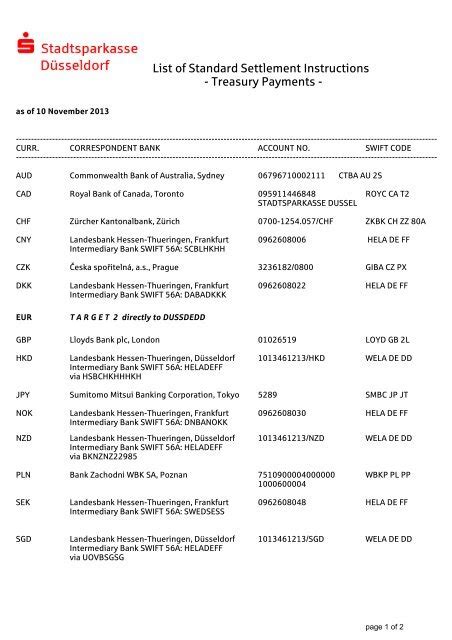 Stadtsparkasse Düsseldorf

List of Standard Settlement Instructions
- Treasury Payments -

as of 10 November 2013

| CURR. | CORRESPONDENT BANK | ACCOUNT NO. | SWIFT CODE |
|---|---|---|---|
| AUD | Commonwealth Bank of Australia, Sydney | 06796710002111 | CTBA AU 2S |
| CAD | Royal Bank of Canada, Toronto | 095911446848 STADTSPARKASSE DUSSEL | ROYC CA T2 |
| CHF | Zürcher Kantonalbank, Zürich | 0700-1254.057/CHF | ZKBK CH ZZ 80A |
| CNY | Landesbank Hessen-Thueringen, Frankfurt Intermediary Bank SWIFT 56A: SCBLHKHH | 0962608006 | HELA DE FF |
| CZK | Česka spořitelná, a.s., Prague | 3236182/0800 | GIBA CZ PX |
| DKK | Landesbank Hessen-Thueringen, Frankfurt Intermediary Bank SWIFT 56A: DABADKKK | 0962608022 | HELA DE FF |
| EUR | T A R G E T 2 directly to DUSSDEDD | | |
| GBP | Lloyds Bank plc, London | 01026519 | LOYD GB 2L |
| HKD | Landesbank Hessen-Thueringen, Düsseldorf Intermediary Bank SWIFT 56A: HELADEFF via HSBCHKHHHKH | 1013461213/HKD | WELA DE DD |
| JPY | Sumitomo Mitsui Banking Corporation, Tokyo | 5289 | SMBC JP JT |
| NOK | Landesbank Hessen-Thueringen, Frankfurt Intermediary Bank SWIFT 56A: DNBANOKK | 0962608030 | HELA DE FF |
| NZD | Landesbank Hessen-Thueringen, Düsseldorf Intermediary Bank SWIFT 56A: HELADEFF via BKNZNZ22985 | 1013461213/NZD | WELA DE DD |
| PLN | Bank Zachodni WBK SA, Poznan | 7510900004000000 1000600004 | WBKP PL PP |
| SEK | Landesbank Hessen-Thueringen, Frankfurt Intermediary Bank SWIFT 56A: SWEDSESS | 0962608048 | HELA DE FF |
| SGD | Landesbank Hessen-Thueringen, Düsseldorf Intermediary Bank SWIFT 56A: HELADEFF via UOVBSGSG | 1013461213/SGD | WELA DE DD |

page 1 of 2